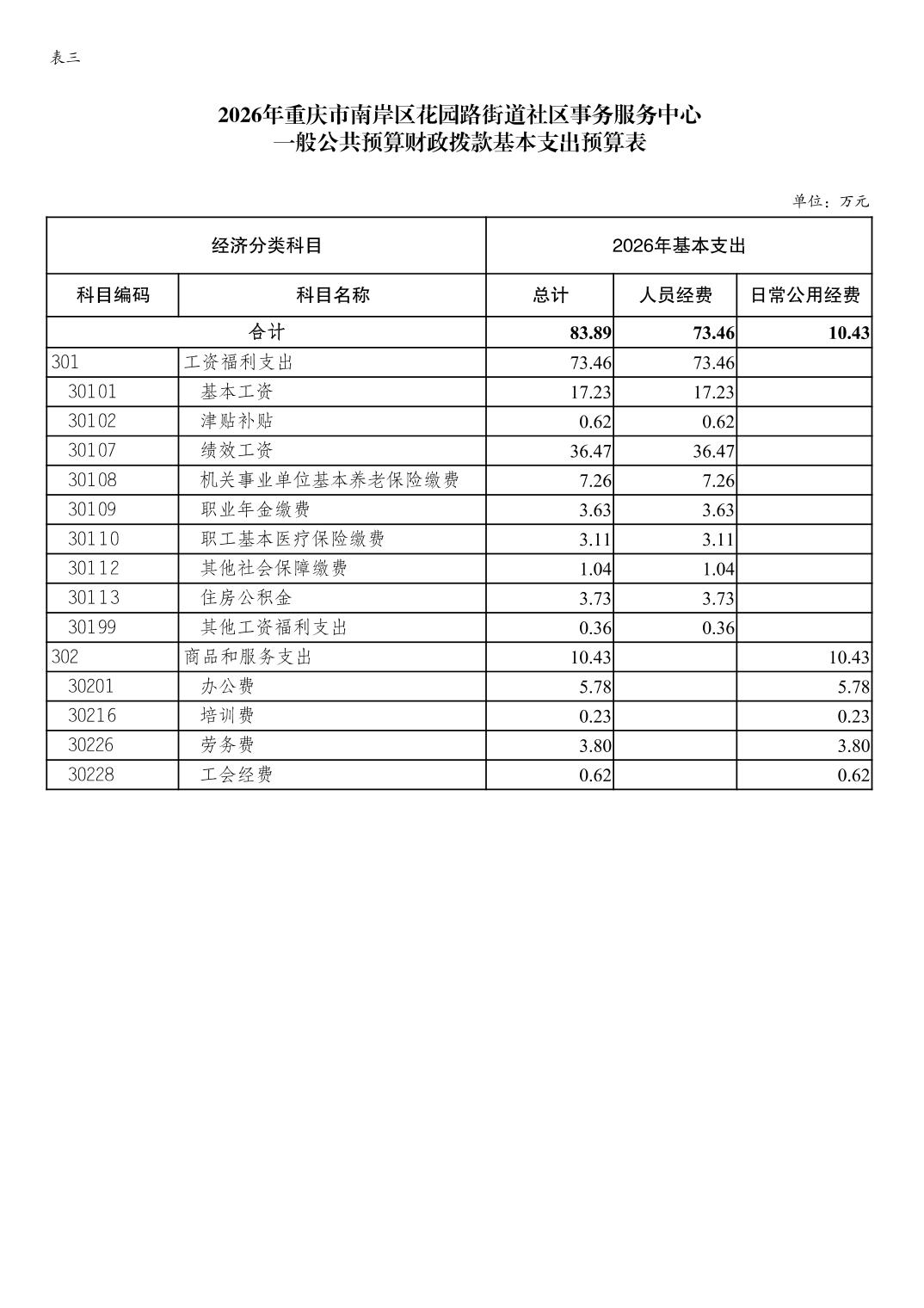 表三

2026年重庆市南岸区花园路街道社区事务服务中心
一般公共预算财政拨款基本支出预算表

单位：万元

| 经济分类科目 | | 2026年基本支出 | | |
|---|---|---|---|---|
| 科目编码 | 科目名称 | 总计 | 人员经费 | 日常公用经费 |
| 合计 | | 83.89 | 73.46 | 10.43 |
| 301 | 工资福利支出 | 73.46 | 73.46 | |
| 30101 | 基本工资 | 17.23 | 17.23 | |
| 30102 | 津贴补贴 | 0.62 | 0.62 | |
| 30107 | 绩效工资 | 36.47 | 36.47 | |
| 30108 | 机关事业单位基本养老保险缴费 | 7.26 | 7.26 | |
| 30109 | 职业年金缴费 | 3.63 | 3.63 | |
| 30110 | 职工基本医疗保险缴费 | 3.11 | 3.11 | |
| 30112 | 其他社会保障缴费 | 1.04 | 1.04 | |
| 30113 | 住房公积金 | 3.73 | 3.73 | |
| 30199 | 其他工资福利支出 | 0.36 | 0.36 | |
| 302 | 商品和服务支出 | 10.43 | | 10.43 |
| 30201 | 办公费 | 5.78 | | 5.78 |
| 30216 | 培训费 | 0.23 | | 0.23 |
| 30226 | 劳务费 | 3.80 | | 3.80 |
| 30228 | 工会经费 | 0.62 | | 0.62 |